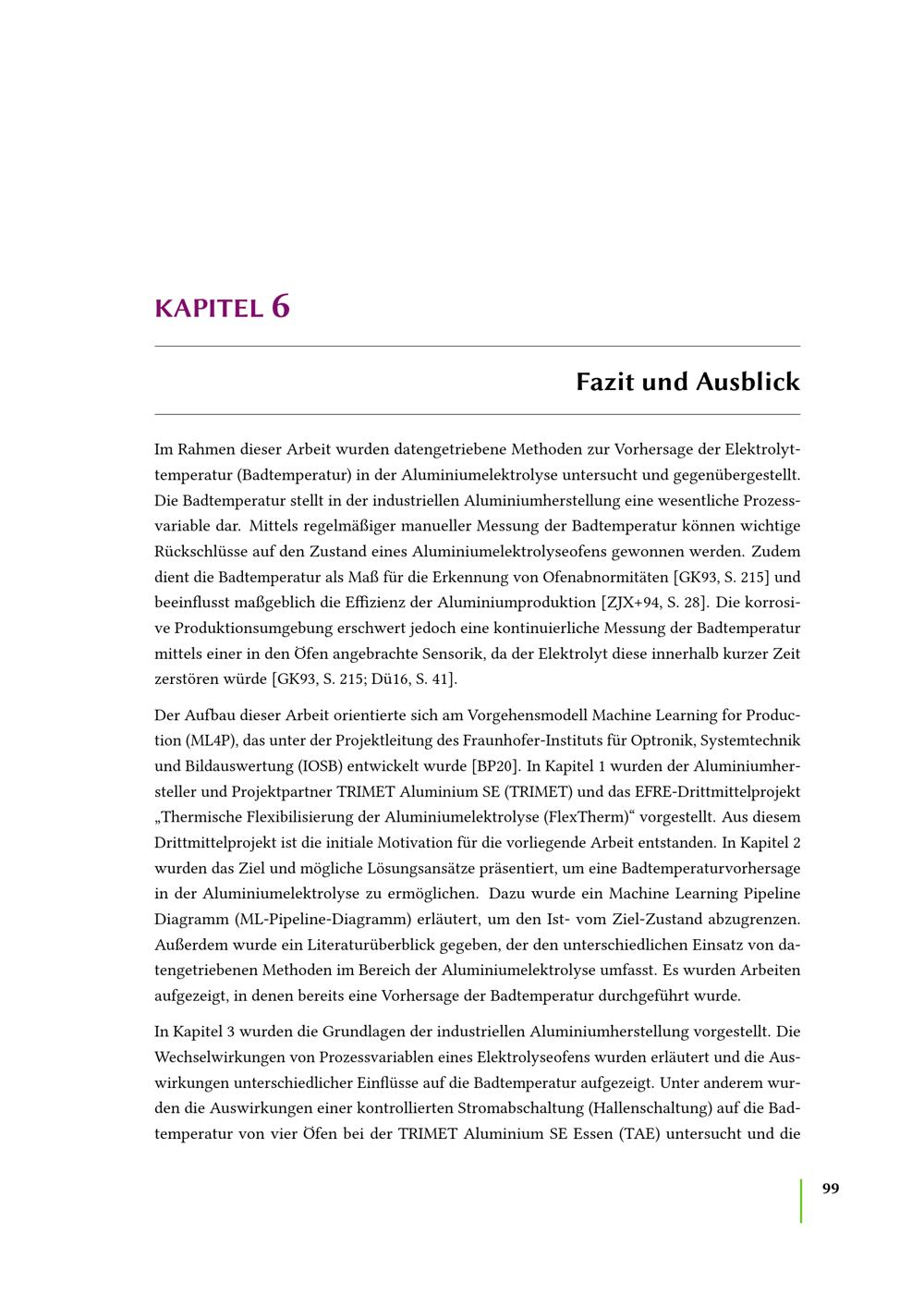 KAPITEL 6

Fazit und Ausblick

Im Rahmen dieser Arbeit wurden datengetriebene Methoden zur Vorhersage der Elektrolyttemperatur (Badtemperatur) in der Aluminiumelektrolyse untersucht und gegenübergestellt. Die Badtemperatur stellt in der industriellen Aluminiumherstellung eine wesentliche Prozessvariable dar. Mittels regelmäßiger manueller Messung der Badtemperatur können wichtige Rückschlüsse auf den Zustand eines Aluminiumelektrolyseofens gewonnen werden. Zudem dient die Badtemperatur als Maß für die Erkennung von Ofenabnormitäten [GK93, S. 215] und beeinflusst maßgeblich die Effizienz der Aluminiumproduktion [ZJX+94, S. 28]. Die korrosive Produktionsumgebung erschwert jedoch eine kontinuierliche Messung der Badtemperatur mittels einer in den Öfen angebrachte Sensorik, da der Elektrolyt diese innerhalb kurzer Zeit zerstören würde [GK93, S. 215; Dü16, S. 41].

Der Aufbau dieser Arbeit orientierte sich am Vorgehensmodell Machine Learning for Production (ML4P), das unter der Projektleitung des Fraunhofer-Instituts für Optronik, Systemtechnik und Bildauswertung (IOSB) entwickelt wurde [BP20]. In Kapitel 1 wurden der Aluminiumhersteller und Projektpartner TRIMET Aluminium SE (TRIMET) und das EFRE-Drittmittelprojekt „Thermische Flexibilisierung der Aluminiumelektrolyse (FlexTherm)“ vorgestellt. Aus diesem Drittmittelprojekt ist die initiale Motivation für die vorliegende Arbeit entstanden. In Kapitel 2 wurden das Ziel und mögliche Lösungsansätze präsentiert, um eine Badtemperaturvorhersage in der Aluminiumelektrolyse zu ermöglichen. Dazu wurde ein Machine Learning Pipeline Diagramm (ML-Pipeline-Diagramm) erläutert, um den Ist- vom Ziel-Zustand abzugrenzen. Außerdem wurde ein Literaturüberblick gegeben, der den unterschiedlichen Einsatz von datengetriebenen Methoden im Bereich der Aluminiumelektrolyse umfasst. Es wurden Arbeiten aufgezeigt, in denen bereits eine Vorhersage der Badtemperatur durchgeführt wurde.

In Kapitel 3 wurden die Grundlagen der industriellen Aluminiumherstellung vorgestellt. Die Wechselwirkungen von Prozessvariablen eines Elektrolyseofens wurden erläutert und die Auswirkungen unterschiedlicher Einflüsse auf die Badtemperatur aufgezeigt. Unter anderem wurden die Auswirkungen einer kontrollierten Stromabschaltung (Hallenschaltung) auf die Badtemperatur von vier Öfen bei der TRIMET Aluminium SE Essen (TAE) untersucht und die

99